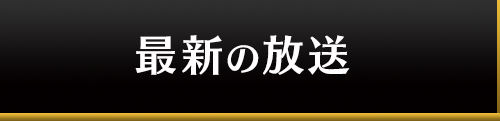 最新の放送